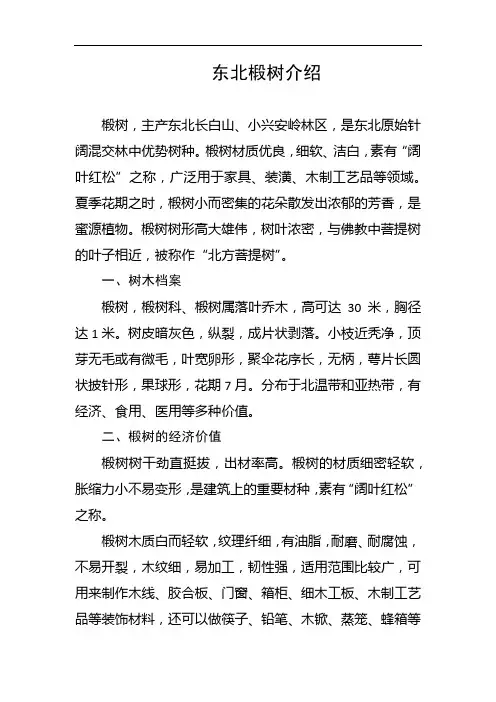 东北椴树介绍

椴树，主产东北长白山、小兴安岭林区，是东北原始针阔混交林中优势树种。椴树材质优良，细软、洁白，素有“阔叶红松”之称，广泛用于家具、装潢、木制工艺品等领域。夏季花期之时，椴树小而密集的花朵散发出浓郁的芳香，是蜜源植物。椴树树形高大雄伟，树叶浓密，与佛教中菩提树的叶子相近，被称作“北方菩提树”。

一、树木档案

椴树，椴树科、椴树属落叶乔木，高可达 30 米，胸径达 1 米。树皮暗灰色，纵裂，成片状剥落。小枝近秃净，顶芽无毛或有微毛，叶宽卵形，聚伞花序长，无柄，萼片长圆状披针形，果球形，花期 7 月。分布于北温带和亚热带，有经济、食用、医用等多种价值。

二、椴树的经济价值

椴树树干劲直挺拔，出材率高。椴树的材质细密轻软，胀缩力小不易变形，是建筑上的重要材种，素有“阔叶红松”之称。

椴树木质白而轻软，纹理纤细，有油脂，耐磨、耐腐蚀，不易开裂，木纹细，易加工，韧性强，适用范围比较广，可用来制作木线、胶合板、门窗、箱柜、细木工板、木制工艺品等装饰材料，还可以做筷子、铅笔、木锨、蒸笼、蜂箱等